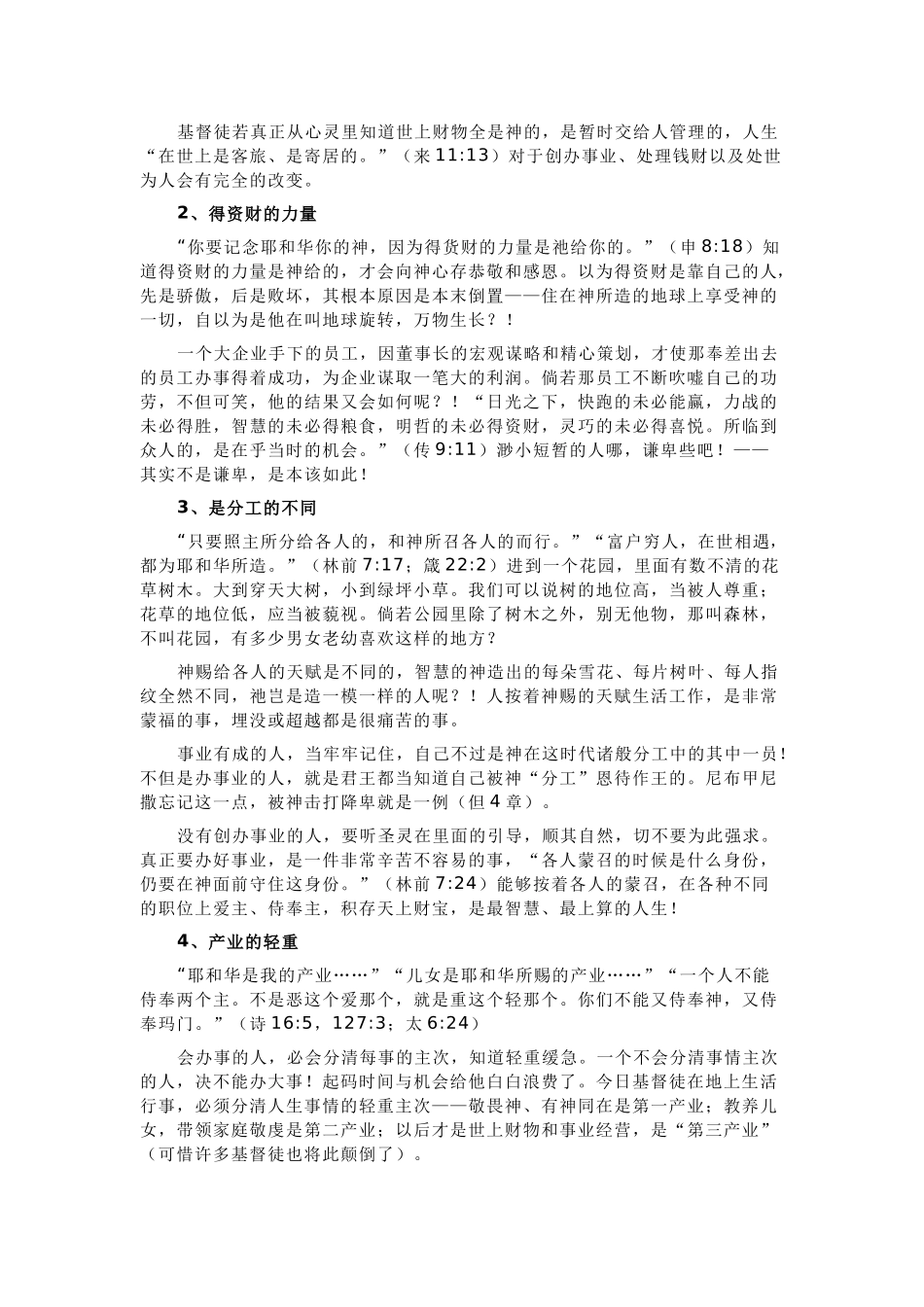 基督徒若真正从心灵里知道世上财物全是神的，是暂时交给人管理的，人生“在世上是客旅、是寄居的。”（来 11:13）对于创办事业、处理钱财以及处世为人会有完全的改变。

2、得资财的力量

“你要记念耶和华你的神，因为得货财的力量是祂给你的。”（申 8:18）知道得资财的力量是神给的，才会向神心存恭敬和感恩。以为得资财是靠自己的人，先是骄傲，后是败坏，其根本原因是本末倒置——住在神所造的地球上享受神的一切，自以为是他在叫地球旋转，万物生长？！

一个大企业手下的员工，因董事长的宏观谋略和精心策划，才使那奉差出去的员工办事得着成功，为企业谋取一笔大的利润。倘若那员工不断吹嘘自己的功劳，不但可笑，他的结果又会如何呢？！“日光之下，快跑的未必能赢，力战的未必得胜，智慧的未必得粮食，明哲的未必得资财，灵巧的未必得喜悦。所临到众人的，是在乎当时的机会。”（传 9:11）渺小短暂的人哪，谦卑些吧！——其实不是谦卑，是本该如此！

3、是分工的不同

“只要照主所分给各人的，和神所召各人的而行。”“富户穷人，在世相遇，都为耶和华所造。”（林前 7:17；箴 22:2）进到一个花园，里面有数不清的花草树木。大到穿天大树，小到绿坪小草。我们可以说树的地位高，当被人尊重；花草的地位低，应当被藐视。倘若公园里除了树木之外，别无他物，那叫森林，不叫花园，有多少男女老幼喜欢这样的地方？

神赐给各人的天赋是不同的，智慧的神造出的每朵雪花、每片树叶、每人指纹全然不同，祂岂是造一模一样的人呢？！人按着神赐的天赋生活工作，是非常蒙福的事，埋没或超越都是很痛苦的事。

事业有成的人，当牢牢记住，自己不过是神在这时代诸般分工中的其中一员！不但是办事业的人，就是君王都当知道自己被神“分工”恩待作王的。尼布甲尼撒忘记这一点，被神击打降卑就是一例（但 4 章）。

没有创办事业的人，要听圣灵在里面的引导，顺其自然，切不要为此强求。真正要办好事业，是一件非常辛苦不容易的事，“各人蒙召的时候是什么身份，仍要在神面前守住这身份。”（林前 7:24）能够按着各人的蒙召，在各种不同的职位上爱主、侍奉主，积存天上财宝，是最智慧、最上算的人生！

4、产业的轻重

“耶和华是我的产业……”“儿女是耶和华所赐的产业……”“一个人不能侍奉两个主。不是恶这个爱那个，就是重这个轻那个。你们不能又侍奉神，又侍奉玛门。”（诗 16:5，127:3；太 6:24）

会办事的人，必会分清每事的主次，知道轻重缓急。一个不会分清事情主次的人，决不能办大事！起码时间与机会给他白白浪费了。今日基督徒在地上生活行事，必须分清人生事情的轻重主次——敬畏神、有神同在是第一产业；教养儿女，带领家庭敬虔是第二产业；以后才是世上财物和事业经营，是“第三产业”（可惜许多基督徒也将此颠倒了）。